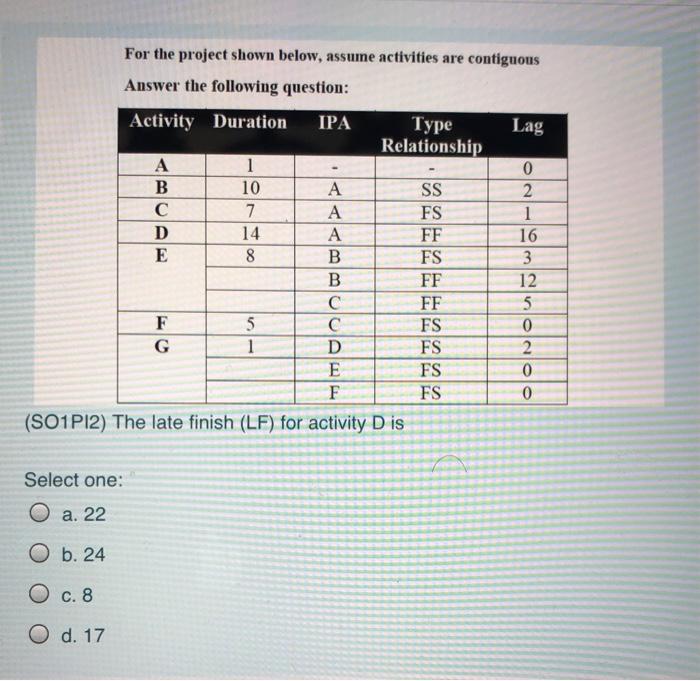 For the project shown below, assume activities are contiguous

Answer the following question:

| Activity | Duration | IPA | Type Relationship | Lag |
|---|---|---|---|---|
| A | 1 | - | - | 0 |
| B | 10 | A | SS | 2 |
| C | 7 | A | FS | 1 |
| D | 14 | A | FF | 16 |
| E | 8 | B | FS | 3 |
| | | B | FF | 12 |
| | | C | FF | 5 |
| F | 5 | C | FS | 0 |
| G | 1 | D | FS | 2 |
| | | E | FS | 0 |
| | | F | FS | 0 |

(SO1PI2) The late finish (LF) for activity D is

Select one:

a. 22

b. 24

c. 8

d. 17